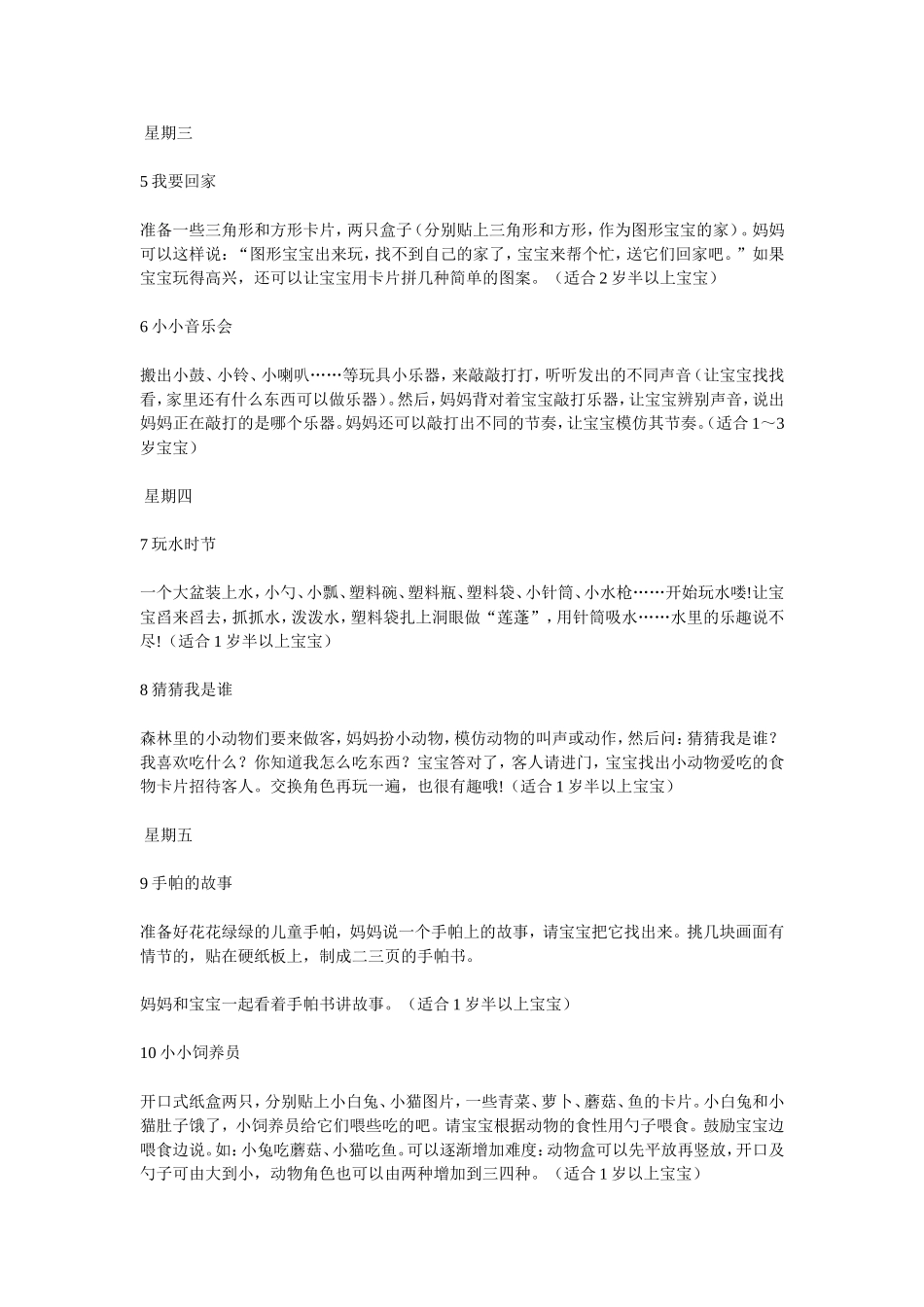 星期三

5 我要回家

准备一些三角形和方形卡片，两只盒子（分别贴上三角形和方形，作为图形宝宝的家）。妈妈可以这样说：“图形宝宝出来玩，找不到自己的家了，宝宝来帮个忙，送它们回家吧。”如果宝宝玩得高兴，还可以让宝宝用卡片拼几种简单的图案。（适合 2 岁半以上宝宝）

6 小小音乐会

搬出小鼓、小铃、小喇叭……等玩具小乐器，来敲敲打打，听听发出的不同声音（让宝宝找找看，家里还有什么东西可以做乐器）。然后，妈妈背对着宝宝敲打乐器，让宝宝辨别声音，说出妈妈正在敲打的是哪个乐器。妈妈还可以敲打出不同的节奏，让宝宝模仿其节奏。（适合 1～3 岁宝宝）

星期四

7 玩水时节

一个大盆装上水，小勺、小瓢、塑料碗、塑料瓶、塑料袋、小针筒、小水枪……开始玩水喽!让宝宝舀来舀去，抓抓水，泼泼水，塑料袋扎上洞眼做“莲蓬”，用针筒吸水……水里的乐趣说不尽!（适合 1 岁半以上宝宝）

8 猜猜我是谁

森林里的小动物们要来做客，妈妈扮小动物，模仿动物的叫声或动作，然后问：猜猜我是谁？我喜欢吃什么？你知道我怎么吃东西？宝宝答对了，客人请进门，宝宝找出小动物爱吃的食物卡片招待客人。交换角色再玩一遍，也很有趣哦!（适合 1 岁半以上宝宝）

星期五

9 手帕的故事

准备好花花绿绿的儿童手帕，妈妈说一个手帕上的故事，请宝宝把它找出来。挑几块画面有情节的，贴在硬纸板上，制成二三页的手帕书。

妈妈和宝宝一起看着手帕书讲故事。（适合 1 岁半以上宝宝）

10 小小饲养员

开口式纸盒两只，分别贴上小白兔、小猫图片，一些青菜、萝卜、蘑菇、鱼的卡片。小白兔和小猫肚子饿了，小饲养员给它们喂些吃的吧。请宝宝根据动物的食性用勺子喂食。鼓励宝宝边喂食边说。如：小兔吃蘑菇、小猫吃鱼。可以逐渐增加难度：动物盒可以先平放再竖放，开口及勺子可由大到小，动物角色也可以由两种增加到三四种。（适合 1 岁以上宝宝）